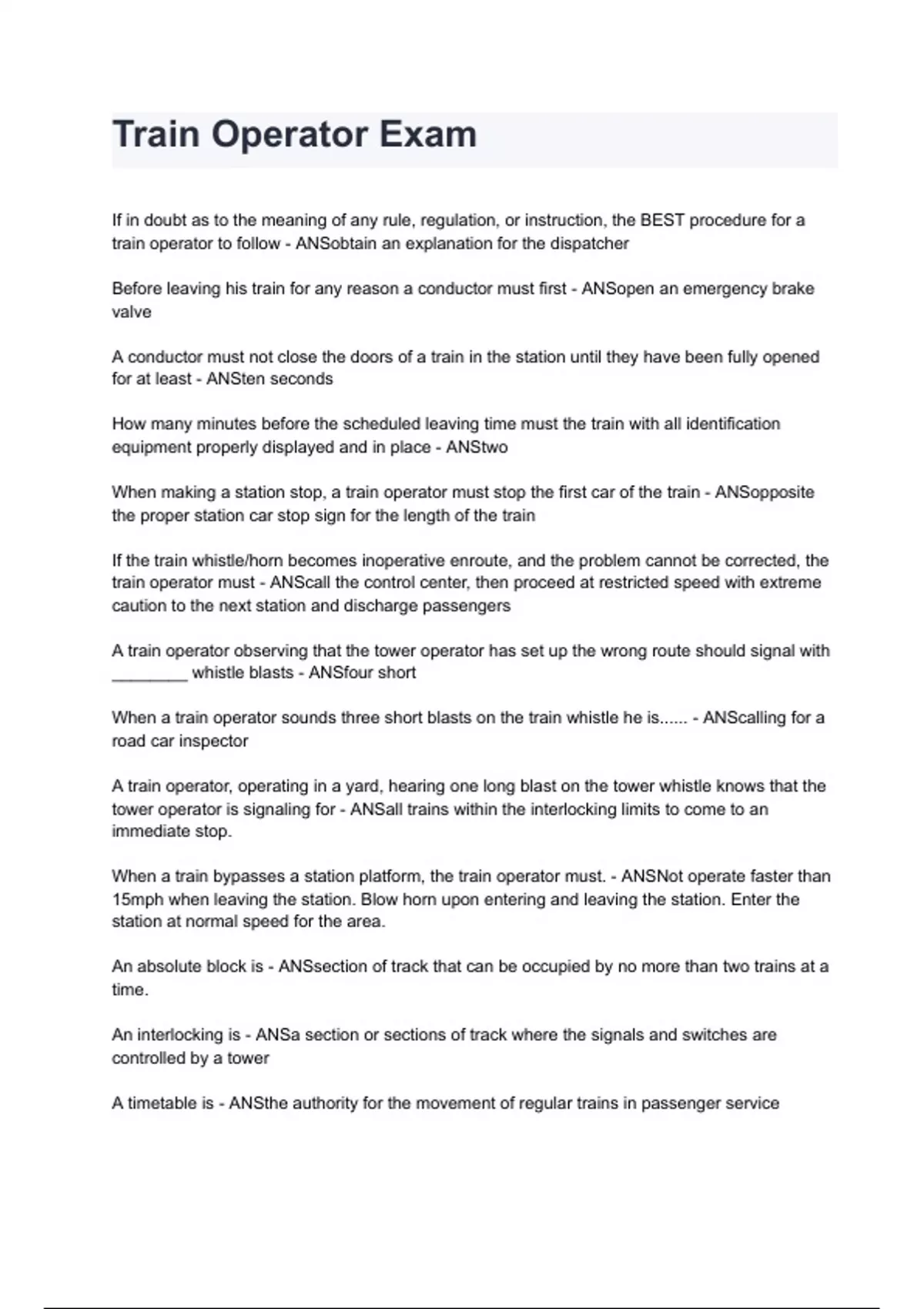 Train Operator Exam

If in doubt as to the meaning of any rule, regulation, or instruction, the BEST procedure for a train operator to follow - ANSobtain an explanation for the dispatcher

Before leaving his train for any reason a conductor must first - ANSopen an emergency brake valve

A conductor must not close the doors of a train in the station until they have been fully opened for at least - ANSten seconds

How many minutes before the scheduled leaving time must the train with all identification equipment properly displayed and in place - ANStwo

When making a station stop, a train operator must stop the first car of the train - ANSopposite the proper station car stop sign for the length of the train

If the train whistle/horn becomes inoperative enroute, and the problem cannot be corrected, the train operator must - ANScall the control center, then proceed at restricted speed with extreme caution to the next station and discharge passengers

A train operator observing that the tower operator has set up the wrong route should signal with ________ whistle blasts - ANSfour short

When a train operator sounds three short blasts on the train whistle he is...... - ANScalling for a road car inspector

A train operator, operating in a yard, hearing one long blast on the tower whistle knows that the tower operator is signaling for - ANSall trains within the interlocking limits to come to an immediate stop.

When a train bypasses a station platform, the train operator must. - ANSNot operate faster than 15mph when leaving the station. Blow horn upon entering and leaving the station. Enter the station at normal speed for the area.

An absolute block is - ANSsection of track that can be occupied by no more than two trains at a time.

An interlocking is - ANSa section or sections of track where the signals and switches are controlled by a tower

A timetable is - ANSthe authority for the movement of regular trains in passenger service